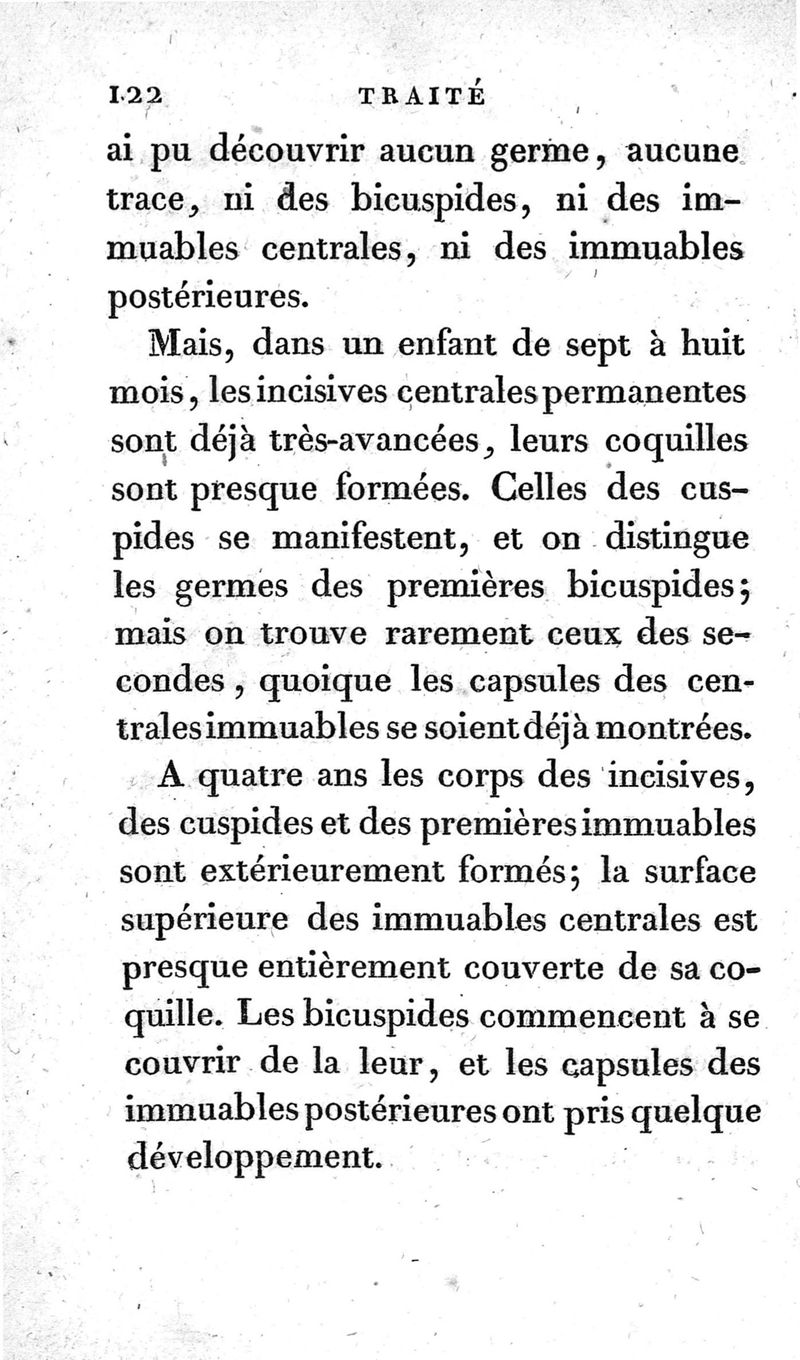 122 TRAITÉ

ai pu découvrir aucun germe, aucune trace, ni des bicuspides, ni des immuables centrales, ni des immuables postérieures.

Mais, dans un enfant de sept à huit mois, les incisives centrales permanentes sont déjà très-avancées, leurs coquilles sont presque formées. Celles des cuspides se manifestent, et on distingue les germes des premières bicuspides; mais on trouve rarement ceux des secondes, quoique les capsules des centrales immuables se soient déjà montrées.

A quatre ans les corps des incisives, des cuspides et des premières immuables sont extérieurement formés; la surface supérieure des immuables centrales est presque entièrement couverte de sa coquille. Les bicuspides commencent à se couvrir de la leur, et les capsules des immuables postérieures ont pris quelque développement.